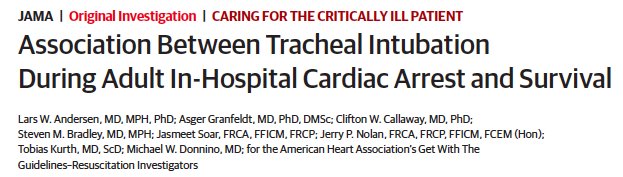 JAMA | Original Investigation | CARING FOR THE CRITICALLY ILL PATIENT

Association Between Tracheal Intubation During Adult In-Hospital Cardiac Arrest and Survival

Lars W. Andersen, MD, MPH, PhD; Asger Granfeldt, MD, PhD, DMSc; Clifton W. Callaway, MD, PhD; Steven M. Bradley, MD, MPH; Jasmeet Soar, FRCA, FFICM, FRCP; Jerry P. Nolan, FRCA, FRCP, FFICM, FCEM (Hon); Tobias Kurth, MD, ScD; Michael W. Donnino, MD; for the American Heart Association's Get With The Guidelines–Resuscitation Investigators